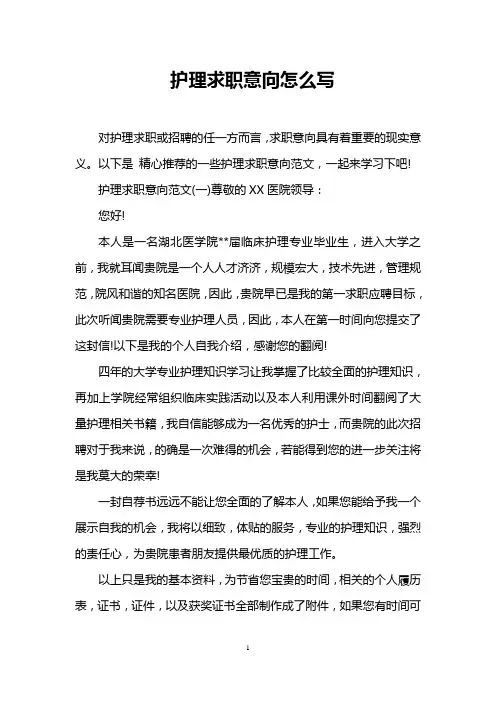 护理求职意向怎么写

对护理求职或招聘的任一方而言，求职意向具有着重要的现实意义。以下是 精心推荐的一些护理求职意向范文，一起来学习下吧!

护理求职意向范文(一)尊敬的 XX 医院领导：

您好!

本人是一名湖北医学院**届临床护理专业毕业生，进入大学之前，我就耳闻贵院是一个人人才济济，规模宏大，技术先进，管理规范，院风和谐的知名医院，因此，贵院早已是我的第一求职应聘目标，此次听闻贵院需要专业护理人员，因此，本人在第一时间向您提交了这封信!以下是我的个人自我介绍，感谢您的翻阅!

四年的大学专业护理知识学习让我掌握了比较全面的护理知识，再加上学院经常组织临床实践活动以及本人利用课外时间翻阅了大量护理相关书籍，我自信能够成为一名优秀的护士，而贵院的此次招聘对于我来说，的确是一次难得的机会，若能得到您的进一步关注将是我莫大的荣幸!

一封自荐书远远不能让您全面的了解本人，如果您能给予我一个展示自我的机会，我将以细致，体贴的服务，专业的护理知识，强烈的责任心，为贵院患者朋友提供最优质的护理工作。

以上只是我的基本资料，为节省您宝贵的时间，相关的个人履历表，证书，证件，以及获奖证书全部制作成了附件，如果您有时间可

1